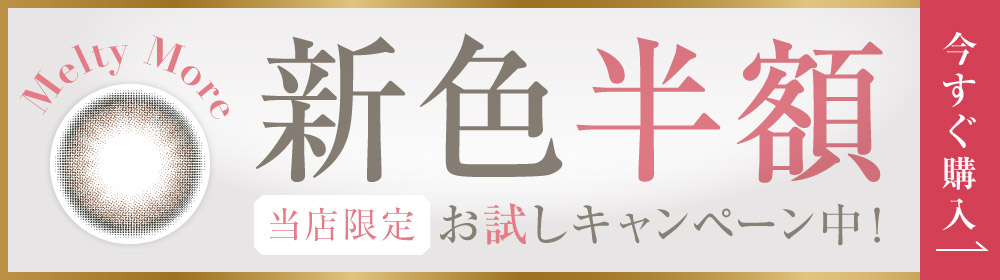 Melty More

新色半額

当店限定 お試しキャンペーン中！

今すぐ購入